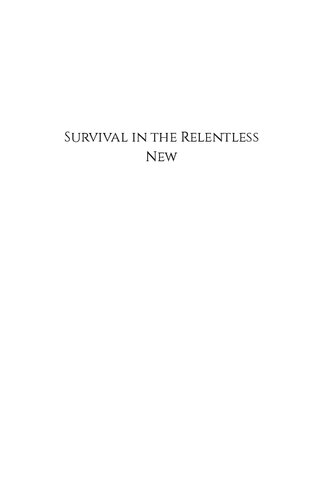 Survival in the Relentless New